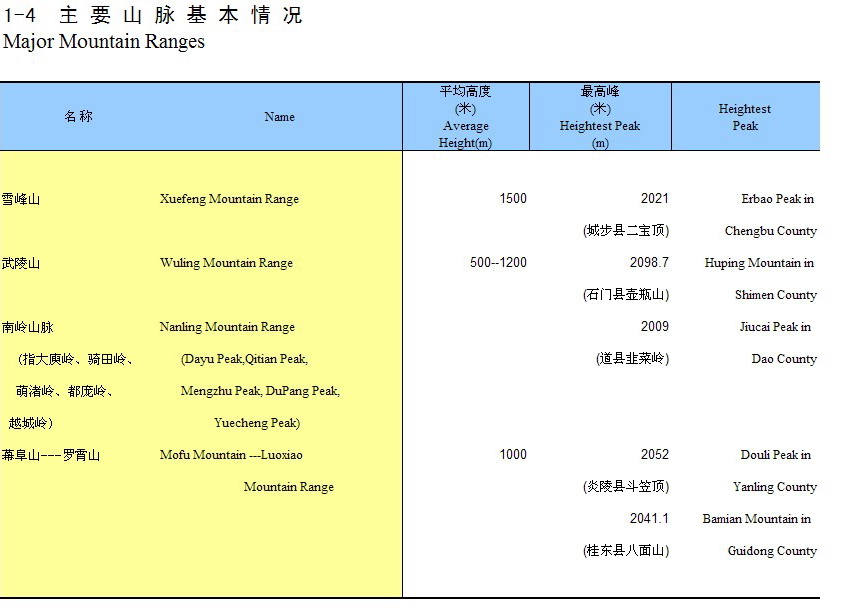 1-4 主要山脉基本情况
Major Mountain Ranges

| 名称 | Name | 平均高度 (米) Average Height(m) | 最高峰 (米) Heightest Peak (m) | Heightest Peak |
|---|---|---|---|---|
| 雪峰山 | Xuefeng Mountain Range | 1500 | 2021 | Erbao Peak in |
| | | | (城步县二宝顶) | Chengbu County |
| 武陵山 | Wuling Mountain Range | 500--1200 | 2098.7 | Huping Mountain in |
| | | | (石门县壶瓶山) | Shimen County |
| 南岭山脉 | Nanling Mountain Range | | 2009 | Jiucai Peak in |
| (指大庾岭、骑田岭、 | (Dayu Peak,Qitian Peak, | | (道县韭菜岭) | Dao County |
| 萌渚岭、都庞岭、 | Mengzhu Peak, DuPang Peak, | | | |
| 越城岭) | Yuecheng Peak) | | | |
| 幕阜山---罗霄山 | Mofu Mountain ---Luoxiao | 1000 | 2052 | Douli Peak in |
| | Mountain Range | | (炎陵县斗笠顶) | Yanling County |
| | | | 2041.1 | Bamian Mountain in |
| | | | (桂东县八面山) | Guidong County |